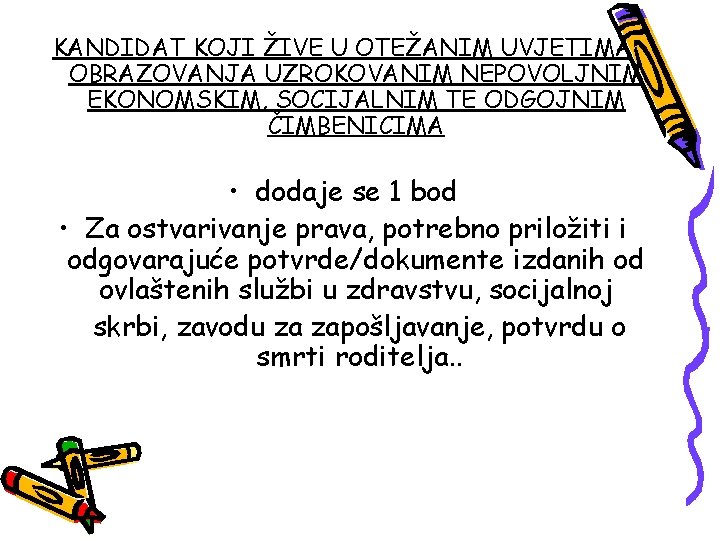 KANDIDAT KOJI ŽIVE U OTEŽANIM UVJETIMA OBRAZOVANJA UZROKOVANIM NEPOVOLJNIM EKONOMSKIM, SOCIJALNIM TE ODGOJNIM ČIMBENICIMA

• dodaje se 1 bod
• Za ostvarivanje prava, potrebno priložiti i odgovarajuće potvrde/dokumente izdanih od ovlaštenih službi u zdravstvu, socijalnoj skrbi, zavodu za zapošljavanje, potvrdu o smrti roditelja..